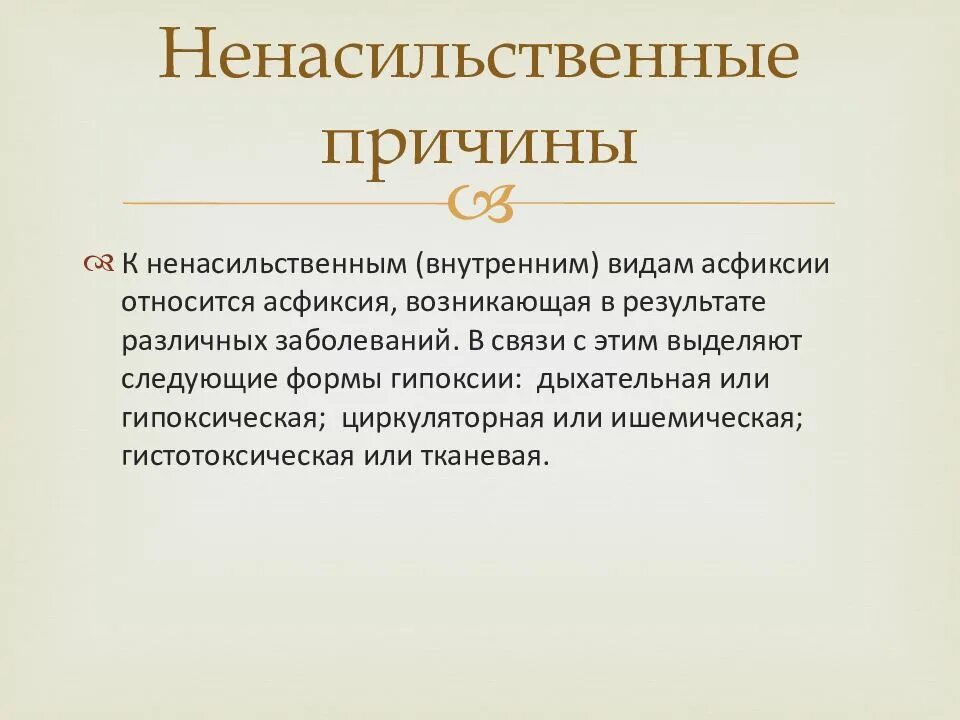 Ненасильственные причины

К ненасильственным (внутренним) видам асфиксии относится асфиксия, возникающая в результате различных заболеваний. В связи с этим выделяют следующие формы гипоксии:  дыхательная или гипоксическая;  циркуляторная или ишемическая; гистотоксическая или тканевая.